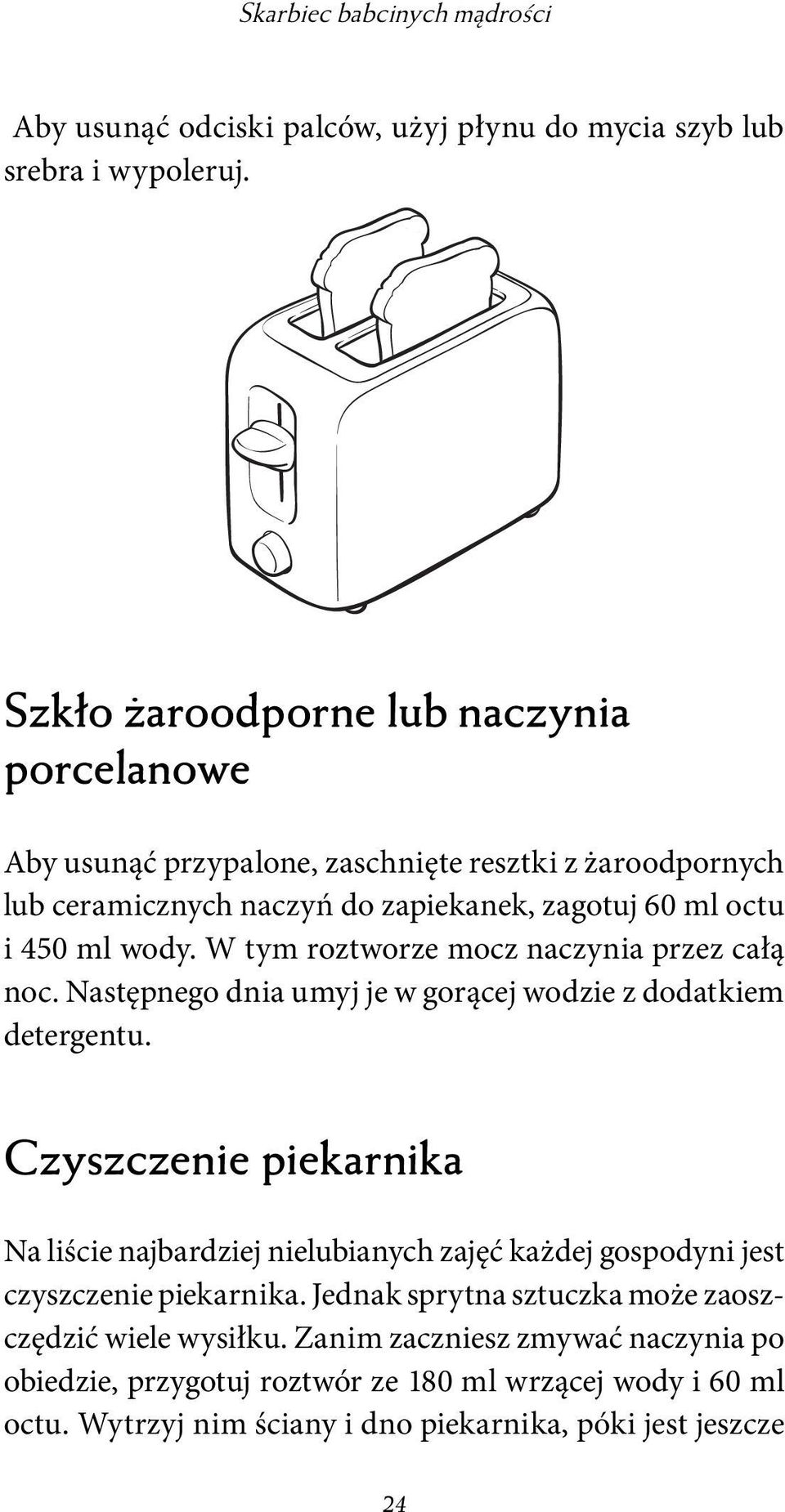 Skarbiec babcinych mądrości

Aby usunąć odciski palców, użyj płynu do mycia szyb lub srebra i wypoleruj.

Szkło żaroodporne lub naczynia porcelanowe

Aby usunąć przypalone, zaschnięte resztki z żaroodpornych lub ceramicznych naczyń do zapiekanek, zagotuj 60 ml octu i 450 ml wody. W tym roztworze mocz naczynia przez całą noc. Następnego dnia umyj je w gorącej wodzie z dodatkiem detergentu.

Czyszczenie piekarnika

Na liście najbardziej nielubianych zajęć każdej gospodyni jest czyszczenie piekarnika. Jednak sprytna sztuczka może zaoszczędzić wiele wysiłku. Zanim zaczniesz zmywać naczynia po obiedzie, przygotuj roztwór ze 180 ml wrzącej wody i 60 ml octu. Wytrzyj nim ściany i dno piekarnika, póki jest jeszcze

24